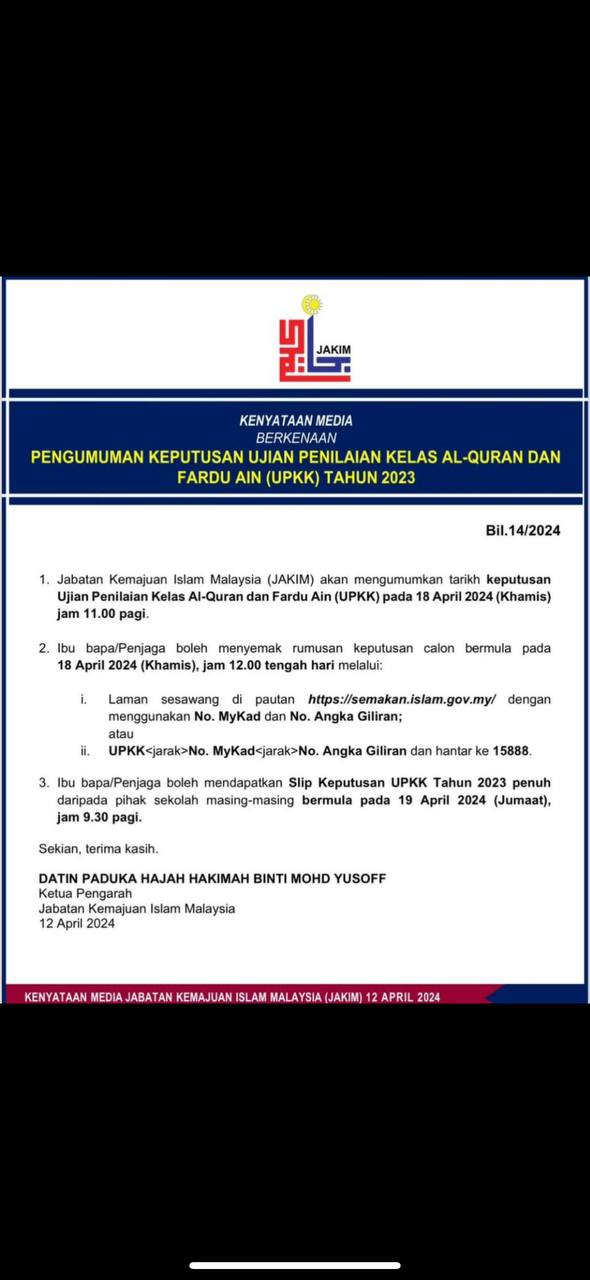 JAKIM

KENYATAAN MEDIA
BERKENAAN
PENGUMUMAN KEPUTUSAN UJIAN PENILAIAN KELAS AL-QURAN DAN FARDU AIN (UPKK) TAHUN 2023

Bil.14/2024

1. Jabatan Kemajuan Islam Malaysia (JAKIM) akan mengumumkan tarikh keputusan Ujian Penilaian Kelas Al-Quran dan Fardu Ain (UPKK) pada 18 April 2024 (Khamis) jam 11.00 pagi.

2. Ibu bapa/Penjaga boleh menyemak rumusan keputusan calon bermula pada 18 April 2024 (Khamis), jam 12.00 tengah hari melalui:

i. Laman sesawang di pautan https://semakan.islam.gov.my/ dengan menggunakan No. MyKad dan No. Angka Giliran;
atau
ii. UPKK<jarak>No. MyKad<jarak>No. Angka Giliran dan hantar ke 15888.

3. Ibu bapa/Penjaga boleh mendapatkan Slip Keputusan UPKK Tahun 2023 penuh daripada pihak sekolah masing-masing bermula pada 19 April 2024 (Jumaat), jam 9.30 pagi.

Sekian, terima kasih.

DATIN PADUKA HAJAH HAKIMAH BINTI MOHD YUSOFF
Ketua Pengarah
Jabatan Kemajuan Islam Malaysia
12 April 2024

KENYATAAN MEDIA JABATAN KEMAJUAN ISLAM MALAYSIA (JAKIM) 12 APRIL 2024